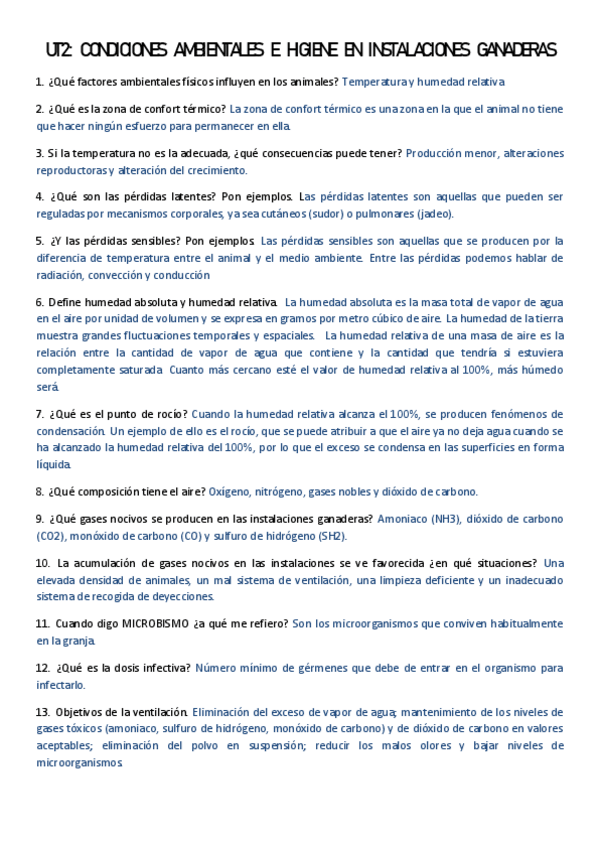 UT2: CONDICIONES AMBIENTALES E HIGIENE EN INSTALACIONES GANADERAS

1. ¿Qué factores ambientales físicos influyen en los animales? Temperatura y humedad relativa

2. ¿Qué es la zona de confort térmico? La zona de confort térmico es una zona en la que el animal no tiene que hacer ningún esfuerzo para permanecer en ella.

3. Si la temperatura no es la adecuada, ¿qué consecuencias puede tener? Producción menor, alteraciones reproductoras y alteración del crecimiento.

4. ¿Qué son las pérdidas latentes? Pon ejemplos. Las pérdidas latentes son aquellas que pueden ser reguladas por mecanismos corporales, ya sea cutáneos (sudor) o pulmonares (jadeo).

5. ¿Y las pérdidas sensibles? Pon ejemplos. Las pérdidas sensibles son aquellas que se producen por la diferencia de temperatura entre el animal y el medio ambiente. Entre las pérdidas podemos hablar de radiación, convección y conducción

6. Define humedad absoluta y humedad relativa. La humedad absoluta es la masa total de vapor de agua en el aire por unidad de volumen y se expresa en gramos por metro cúbico de aire. La humedad de la tierra muestra grandes fluctuaciones temporales y espaciales. La humedad relativa de una masa de aire es la relación entre la cantidad de vapor de agua que contiene y la cantidad que tendría si estuviera completamente saturada. Cuanto más cercano esté el valor de humedad relativa al 100%, más húmedo será.

7. ¿Qué es el punto de rocío? Cuando la humedad relativa alcanza el 100%, se producen fenómenos de condensación. Un ejemplo de ello es el rocío, que se puede atribuir a que el aire ya no deja agua cuando se ha alcanzado la humedad relativa del 100%, por lo que el exceso se condensa en las superficies en forma líquida.

8. ¿Qué composición tiene el aire? Oxígeno, nitrógeno, gases nobles y dióxido de carbono.

9. ¿Qué gases nocivos se producen en las instalaciones ganaderas? Amoniaco (NH3), dióxido de carbono (CO2), monóxido de carbono (CO) y sulfuro de hidrógeno (SH2).

10. La acumulación de gases nocivos en las instalaciones se ve favorecida ¿en qué situaciones? Una elevada densidad de animales, un mal sistema de ventilación, una limpieza deficiente y un inadecuado sistema de recogida de deyecciones.

11. Cuando digo MICROBISMO ¿a qué me refiero? Son los microorganismos que conviven habitualmente en la granja.

12. ¿Qué es la dosis infectiva? Número mínimo de gérmenes que debe de entrar en el organismo para infectarlo.

13. Objetivos de la ventilación. Eliminación del exceso de vapor de agua; mantenimiento de los niveles de gases tóxicos (amoniaco, sulfuro de hidrógeno, monóxido de carbono) y de dióxido de carbono en valores aceptables; eliminación del polvo en suspensión; reducir los malos olores y bajar niveles de microorganismos.